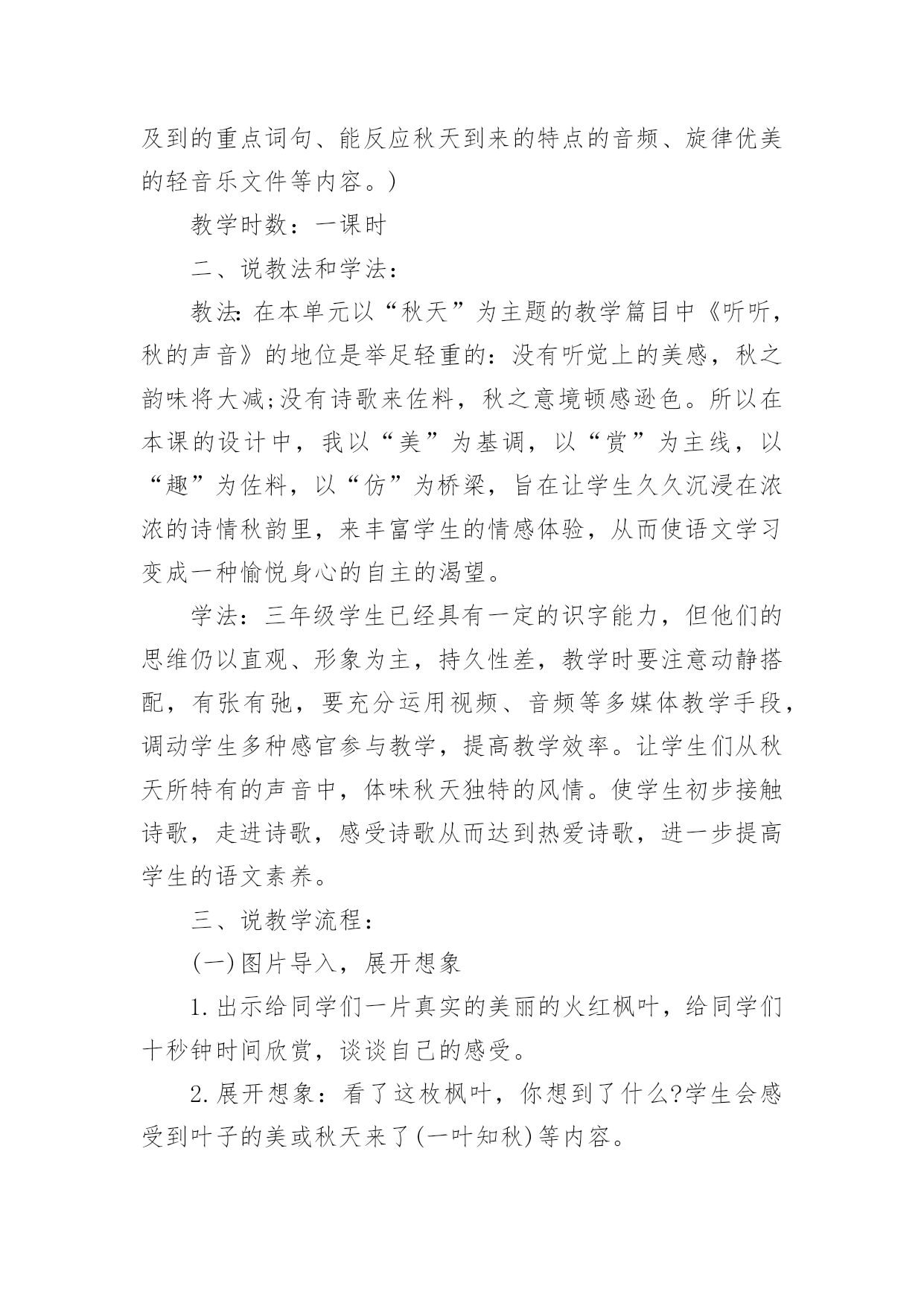 及到的重点词句、能反应秋天到来的特点的音频、旋律优美的轻音乐文件等内容。)

教学时数：一课时

二、说教法和学法：

教法:在本单元以“秋天”为主题的教学篇目中《听听，秋的声音》的地位是举足轻重的：没有听觉上的美感，秋之韵味将大减;没有诗歌来佐料，秋之意境顿感逊色。所以在本课的设计中，我以“美”为基调，以“赏”为主线，以“趣”为佐料，以“仿”为桥梁，旨在让学生久久沉浸在浓浓的诗情秋韵里，来丰富学生的情感体验，从而使语文学习变成一种愉悦身心的自主的渴望。

学法：三年级学生已经具有一定的识字能力，但他们的思维仍以直观、形象为主，持久性差，教学时要注意动静搭配，有张有弛，要充分运用视频、音频等多媒体教学手段，调动学生多种感官参与教学，提高教学效率。让学生们从秋天所特有的声音中，体味秋天独特的风情。使学生初步接触诗歌，走进诗歌，感受诗歌从而达到热爱诗歌，进一步提高学生的语文素养。

三、说教学流程：

(一)图片导入，展开想象

1.出示给同学们一片真实的美丽的火红枫叶，给同学们十秒钟时间欣赏，谈谈自己的感受。

2.展开想象：看了这枚枫叶，你想到了什么?学生会感受到叶子的美或秋天来了(一叶知秋)等内容。